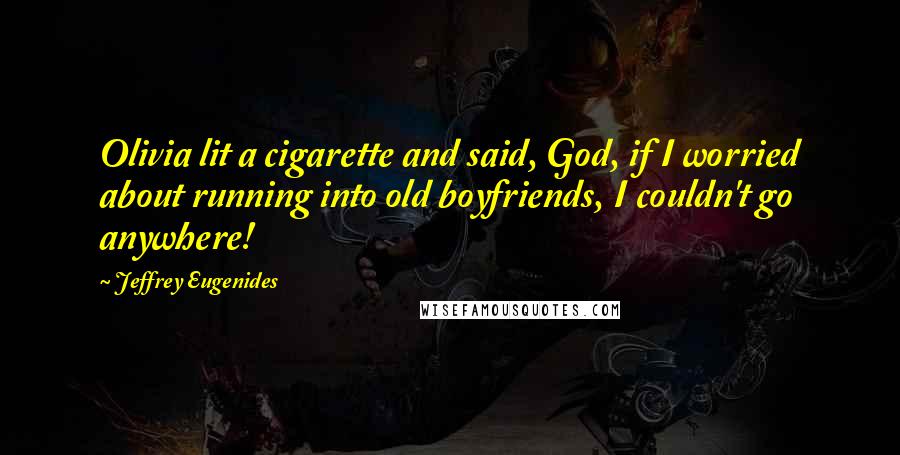 Olivia lit a cigarette and said, God, if I worried about running into old boyfriends, I couldn't go anywhere!

~ Jeffrey Eugenides

WISEFAMOUSQUOTES.COM